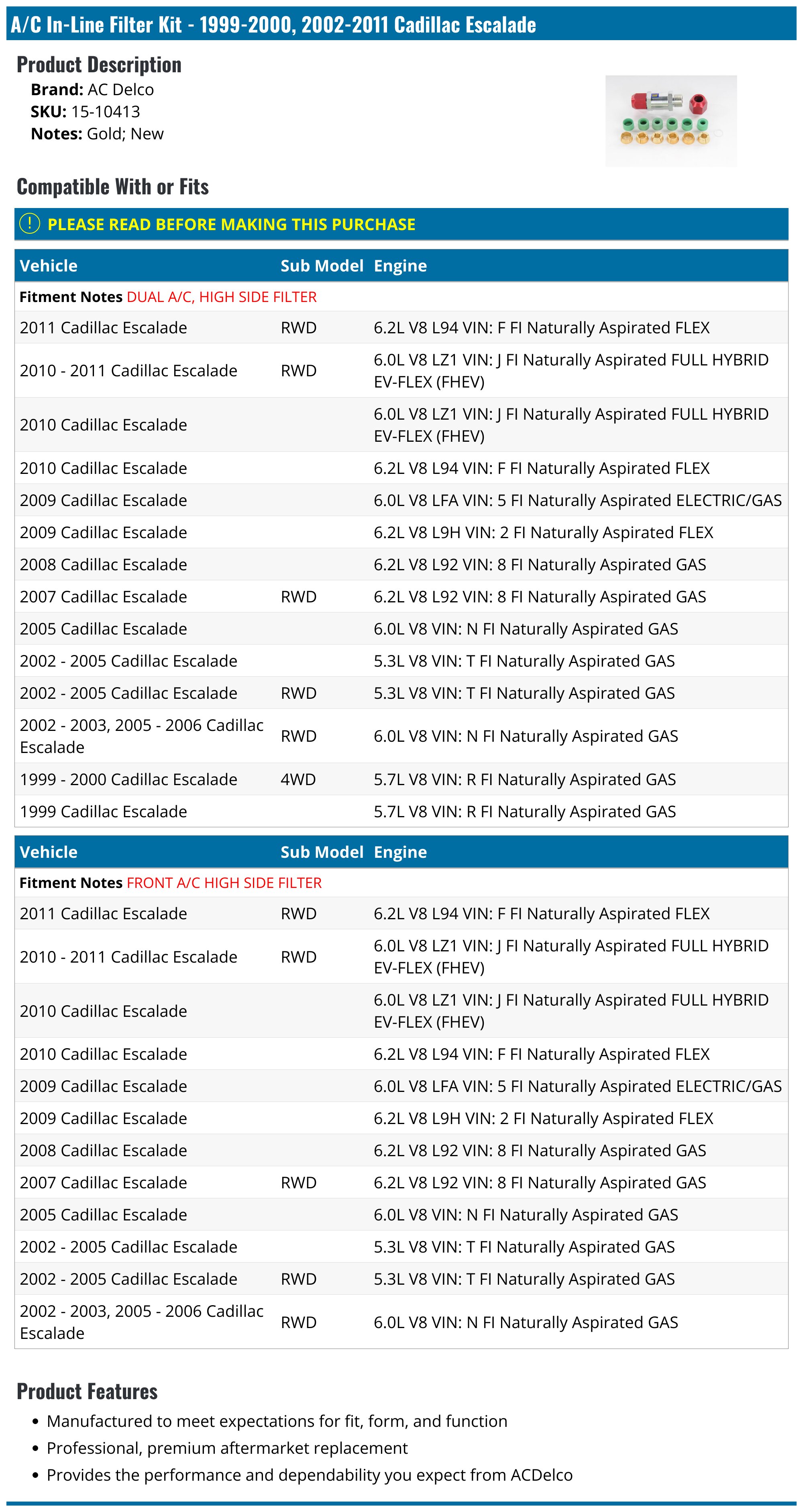 A/C In-Line Filter Kit - 1999-2000, 2002-2011 Cadillac Escalade

Product Description

Brand: AC Delco
SKU: 15-10413
Notes: Gold; New

Compatible With or Fits

PLEASE READ BEFORE MAKING THIS PURCHASE

| Vehicle | Sub Model | Engine |
|---|---|---|
| Fitment Notes DUAL A/C, HIGH SIDE FILTER | | |
| 2011 Cadillac Escalade | RWD | 6.2L V8 L94 VIN: F FI Naturally Aspirated FLEX |
| 2010 - 2011 Cadillac Escalade | RWD | 6.0L V8 LZ1 VIN: J FI Naturally Aspirated FULL HYBRID EV-FLEX (FHEV) |
| 2010 Cadillac Escalade | | 6.0L V8 LZ1 VIN: J FI Naturally Aspirated FULL HYBRID EV-FLEX (FHEV) |
| 2010 Cadillac Escalade | | 6.2L V8 L94 VIN: F FI Naturally Aspirated FLEX |
| 2009 Cadillac Escalade | | 6.0L V8 LFA VIN: 5 FI Naturally Aspirated ELECTRIC/GAS |
| 2009 Cadillac Escalade | | 6.2L V8 L9H VIN: 2 FI Naturally Aspirated FLEX |
| 2008 Cadillac Escalade | | 6.2L V8 L92 VIN: 8 FI Naturally Aspirated GAS |
| 2007 Cadillac Escalade | RWD | 6.2L V8 L92 VIN: 8 FI Naturally Aspirated GAS |
| 2005 Cadillac Escalade | | 6.0L V8 VIN: N FI Naturally Aspirated GAS |
| 2002 - 2005 Cadillac Escalade | | 5.3L V8 VIN: T FI Naturally Aspirated GAS |
| 2002 - 2005 Cadillac Escalade | RWD | 5.3L V8 VIN: T FI Naturally Aspirated GAS |
| 2002 - 2003, 2005 - 2006 Cadillac Escalade | RWD | 6.0L V8 VIN: N FI Naturally Aspirated GAS |
| 1999 - 2000 Cadillac Escalade | 4WD | 5.7L V8 VIN: R FI Naturally Aspirated GAS |
| 1999 Cadillac Escalade | | 5.7L V8 VIN: R FI Naturally Aspirated GAS |

| Vehicle | Sub Model | Engine |
|---|---|---|
| Fitment Notes FRONT A/C HIGH SIDE FILTER | | |
| 2011 Cadillac Escalade | RWD | 6.2L V8 L94 VIN: F FI Naturally Aspirated FLEX |
| 2010 - 2011 Cadillac Escalade | RWD | 6.0L V8 LZ1 VIN: J FI Naturally Aspirated FULL HYBRID EV-FLEX (FHEV) |
| 2010 Cadillac Escalade | | 6.0L V8 LZ1 VIN: J FI Naturally Aspirated FULL HYBRID EV-FLEX (FHEV) |
| 2010 Cadillac Escalade | | 6.2L V8 L94 VIN: F FI Naturally Aspirated FLEX |
| 2009 Cadillac Escalade | | 6.0L V8 LFA VIN: 5 FI Naturally Aspirated ELECTRIC/GAS |
| 2009 Cadillac Escalade | | 6.2L V8 L9H VIN: 2 FI Naturally Aspirated FLEX |
| 2008 Cadillac Escalade | | 6.2L V8 L92 VIN: 8 FI Naturally Aspirated GAS |
| 2007 Cadillac Escalade | RWD | 6.2L V8 L92 VIN: 8 FI Naturally Aspirated GAS |
| 2005 Cadillac Escalade | | 6.0L V8 VIN: N FI Naturally Aspirated GAS |
| 2002 - 2005 Cadillac Escalade | | 5.3L V8 VIN: T FI Naturally Aspirated GAS |
| 2002 - 2005 Cadillac Escalade | RWD | 5.3L V8 VIN: T FI Naturally Aspirated GAS |
| 2002 - 2003, 2005 - 2006 Cadillac Escalade | RWD | 6.0L V8 VIN: N FI Naturally Aspirated GAS |

Product Features

• Manufactured to meet expectations for fit, form, and function
• Professional, premium aftermarket replacement
• Provides the performance and dependability you expect from ACDelco